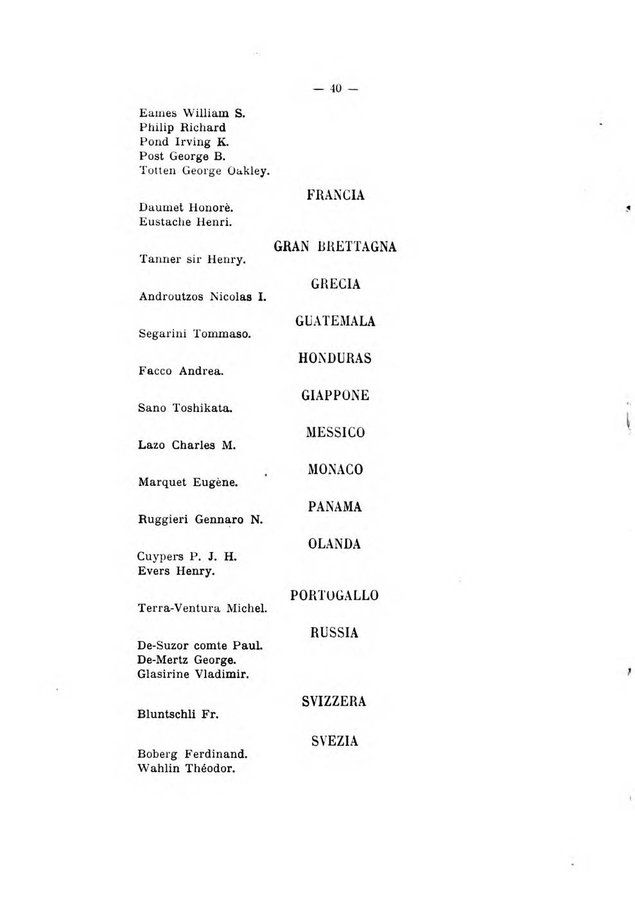 — 40 —

Eames William S.
Philip Richard
Pond Irving K.
Post George B.
Totten George Oakley.

FRANCIA

Daumet Honorè.
Eustache Henri.

GRAN BRETTAGNA

Tanner sir Henry.

GRECIA

Androutzos Nicolas I.

GUATEMALA

Segarini Tommaso.

HONDURAS

Facco Andrea.

GIAPPONE

Sano Toshikata.

MESSICO

Lazo Charles M.

MONACO

Marquet Eugène.

PANAMA

Ruggieri Gennaro N.

OLANDA

Cuypers P. J. H.
Evers Henry.

PORTOGALLO

Terra-Ventura Michel.

RUSSIA

De-Suzor comte Paul.
De-Mertz George.
Glasirine Vladimir.

SVIZZERA

Bluntschli Fr.

SVEZIA

Boberg Ferdinand.
Wahlin Théodor.